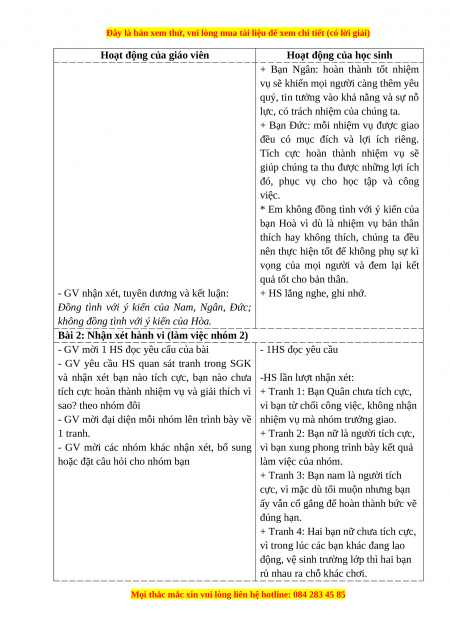 Đây là bản xem thử, vui lòng mua tài liệu để xem chi tiết (có lời giải)

| Hoạt động của giáo viên | Hoạt động của học sinh |
|---|---|
| - GV nhận xét, tuyên dương và kết luận: *Đồng tình với ý kiến của Nam, Ngân, Đức; không đồng tình với ý kiến của Hòa.* | + Bạn Ngân: hoàn thành tốt nhiệm vụ sẽ khiến mọi người càng thêm yêu quý, tin tưởng vào khả năng và sự nỗ lực, có trách nhiệm của chúng ta. + Bạn Đức: mỗi nhiệm vụ được giao đều có mục đích và lợi ích riêng. Tích cực hoàn thành nhiệm vụ sẽ giúp chúng ta thu được những lợi ích đó, phục vụ cho học tập và công việc. * Em không đồng tình với ý kiến của bạn Hoà vì dù là nhiệm vụ bản thân thích hay không thích, chúng ta đều nên thực hiện tốt để không phụ sự kì vọng của mọi người và đem lại kết quả tốt cho bản thân. + HS lắng nghe, ghi nhớ. |
| **Bài 2: Nhận xét hành vi (làm việc nhóm 2)** | |
| - GV mời 1 HS đọc yêu cầu của bài - GV yêu cầu HS quan sát tranh trong SGK và nhận xét bạn nào tích cực, bạn nào chưa tích cực hoàn thành nhiệm vụ và giải thích vì sao? theo nhóm đôi - GV mời đại diện mỗi nhóm lên trình bày về 1 tranh. - GV mời các nhóm khác nhận xét, bổ sung hoặc đặt câu hỏi cho nhóm bạn | - 1HS đọc yêu cầu -HS lần lượt nhận xét: + Tranh 1: Bạn Quân chưa tích cực, vì bạn từ chối công việc, không nhận nhiệm vụ mà nhóm trưởng giao. + Tranh 2: Bạn nữ là người tích cực, vì bạn xung phong trình bày kết quả làm việc của nhóm. + Tranh 3: Bạn nam là người tích cực, vì mặc dù tối muộn nhưng bạn ấy vẫn cố gắng để hoàn thành bức vẽ đúng hạn. + Tranh 4: Hai bạn nữ chưa tích cực, vì trong lúc các bạn khác đang lao động, vệ sinh trường lớp thì hai bạn rủ nhau ra chỗ khác chơi. |

Mọi thắc mắc xin vui lòng liên hệ hotline: 084 283 45 85